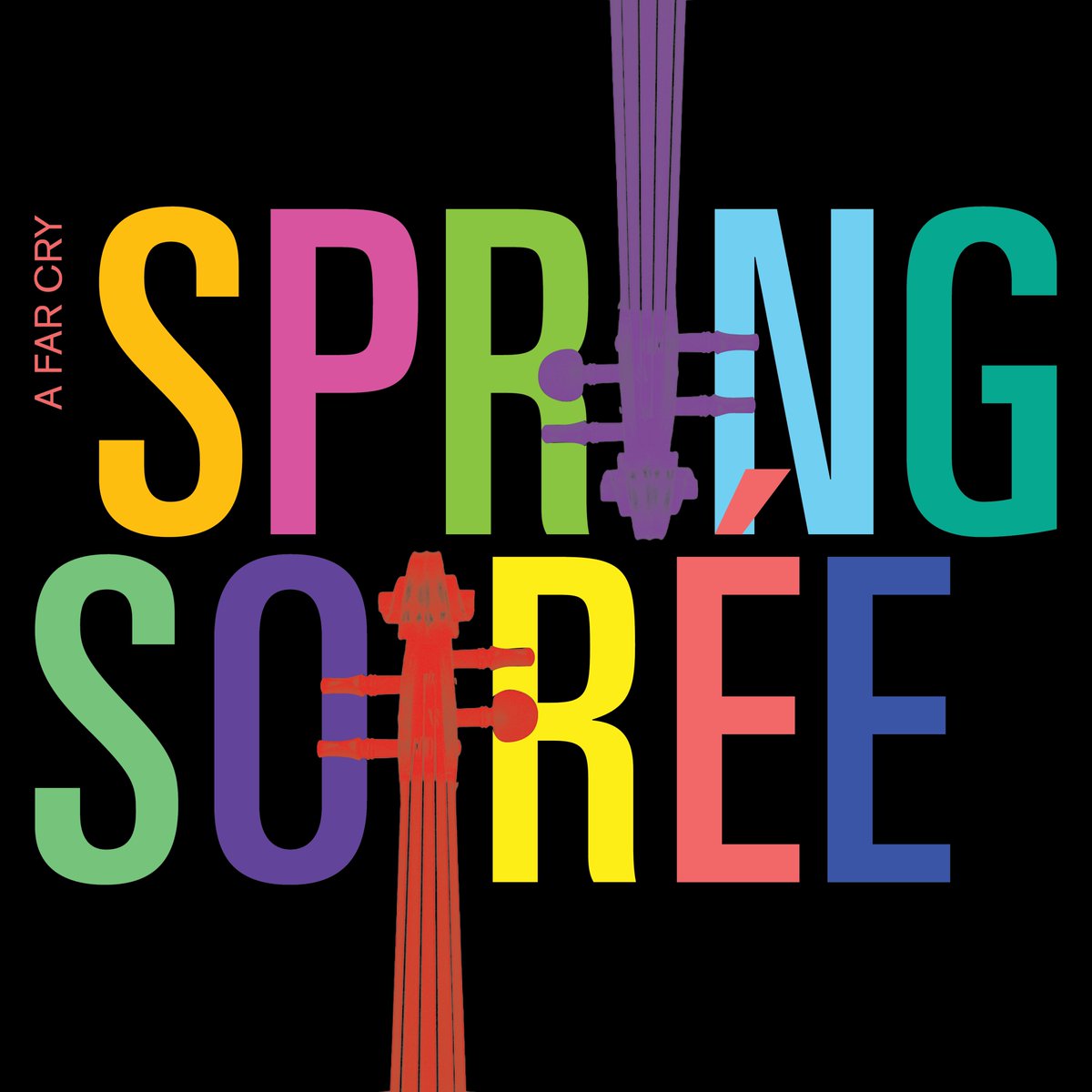 A FAR CRY

SPRING
SOIRÉE